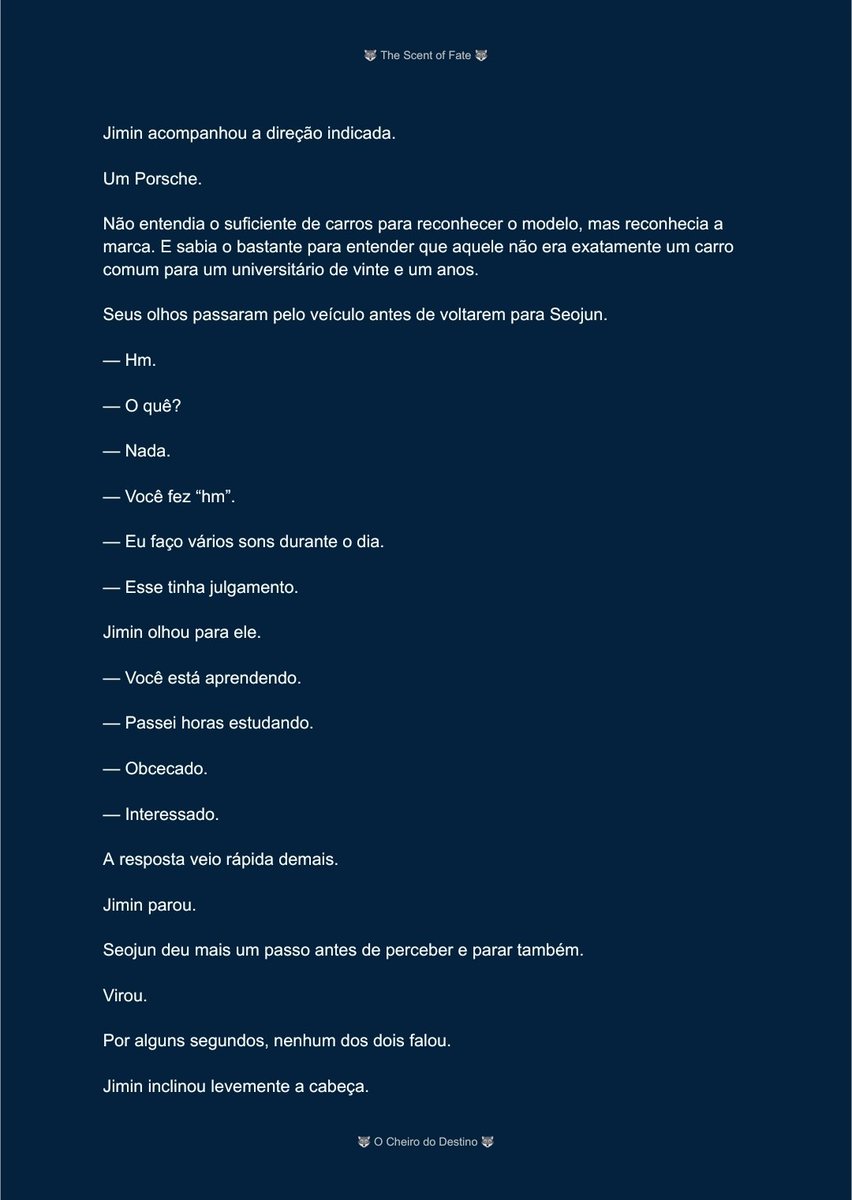 🐺 The Scent of Fate 🐺

Jimin acompanhou a direção indicada.

Um Porsche.

Não entendia o suficiente de carros para reconhecer o modelo, mas reconhecia a marca. E sabia o bastante para entender que aquele não era exatamente um carro comum para um universitário de vinte e um anos.

Seus olhos passaram pelo veículo antes de voltarem para Seojun.

— Hm.

— O quê?

— Nada.

— Você fez "hm".

— Eu faço vários sons durante o dia.

— Esse tinha julgamento.

Jimin olhou para ele.

— Você está aprendendo.

— Passei horas estudando.

— Obcecado.

— Interessado.

A resposta veio rápida demais.

Jimin parou.

Seojun deu mais um passo antes de perceber e parar também.

Virou.

Por alguns segundos, nenhum dos dois falou.

Jimin inclinou levemente a cabeça.

🐺 O Cheiro do Destino 🐺